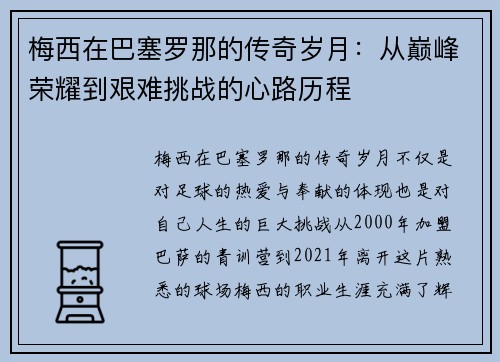 梅西在巴塞罗那的传奇岁月：从巅峰荣耀到艰难挑战的心路历程

梅西在巴塞罗那的传奇岁月不仅是对足球的热爱与奉献的体现也是对自己人生的巨大挑战从2000年加盟巴萨的青训营到2021年离开这片熟悉的球场梅西的职业生涯充满了辉